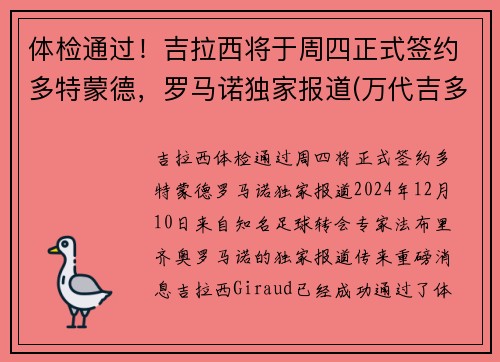 体检通过！吉拉西将于周四正式签约多特蒙德，罗马诺独家报道(万代吉多

吉拉西体检通过周四将正式签约多特蒙德罗马诺独家报道2024年12月10日来自知名足球转会专家法布里齐奥罗马诺的独家报道传来重磅消息吉拉西Giraud已经成功通过了体